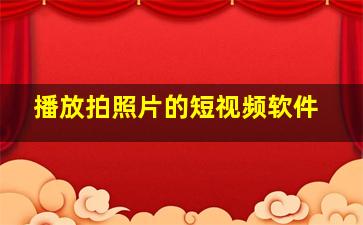 播放拍照片的短视频软件